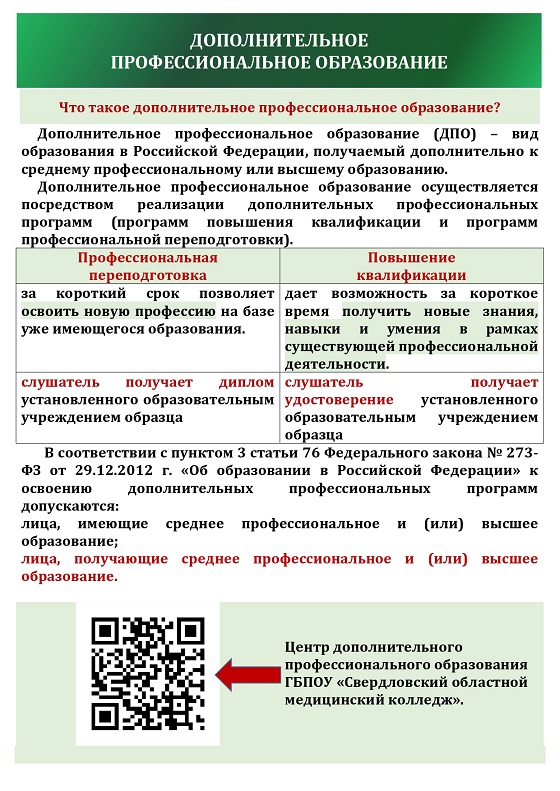 ДОПОЛНИТЕЛЬНОЕ ПРОФЕССИОНАЛЬНОЕ ОБРАЗОВАНИЕ

Что такое дополнительное профессиональное образование?

Дополнительное профессиональное образование (ДПО) – вид образования в Российской Федерации, получаемый дополнительно к среднему профессиональному или высшему образованию.

Дополнительное профессиональное образование осуществляется посредством реализации дополнительных профессиональных программ (программ повышения квалификации и программ профессиональной переподготовки).

| Профессиональная переподготовка | Повышение квалификации |
|---|---|
| за короткий срок позволяет освоить новую профессию на базе уже имеющегося образования. | дает возможность за короткое время получить новые знания, навыки и умения в рамках существующей профессиональной деятельности. |
| слушатель получает диплом установленного образовательным учреждением образца | слушатель получает удостоверение установленного образовательным учреждением образца |

В соответствии с пунктом 3 статьи 76 Федерального закона № 273-ФЗ от 29.12.2012 г. «Об образовании в Российской Федерации» к освоению дополнительных профессиональных программ допускаются:
лица, имеющие среднее профессиональное и (или) высшее образование;
лица, получающие среднее профессиональное и (или) высшее образование.

Центр дополнительного профессионального образования ГБПОУ «Свердловский областной медицинский колледж».